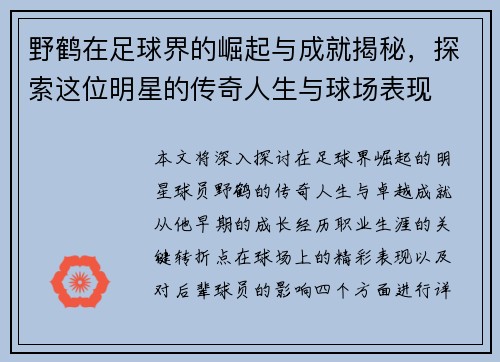 野鹤在足球界的崛起与成就揭秘，探索这位明星的传奇人生与球场表现

本文将深入探讨在足球界崛起的明星球员野鹤的传奇人生与卓越成就从他早期的成长经历职业生涯的关键转折点在球场上的精彩表现以及对后辈球员的影响四个方面进行详